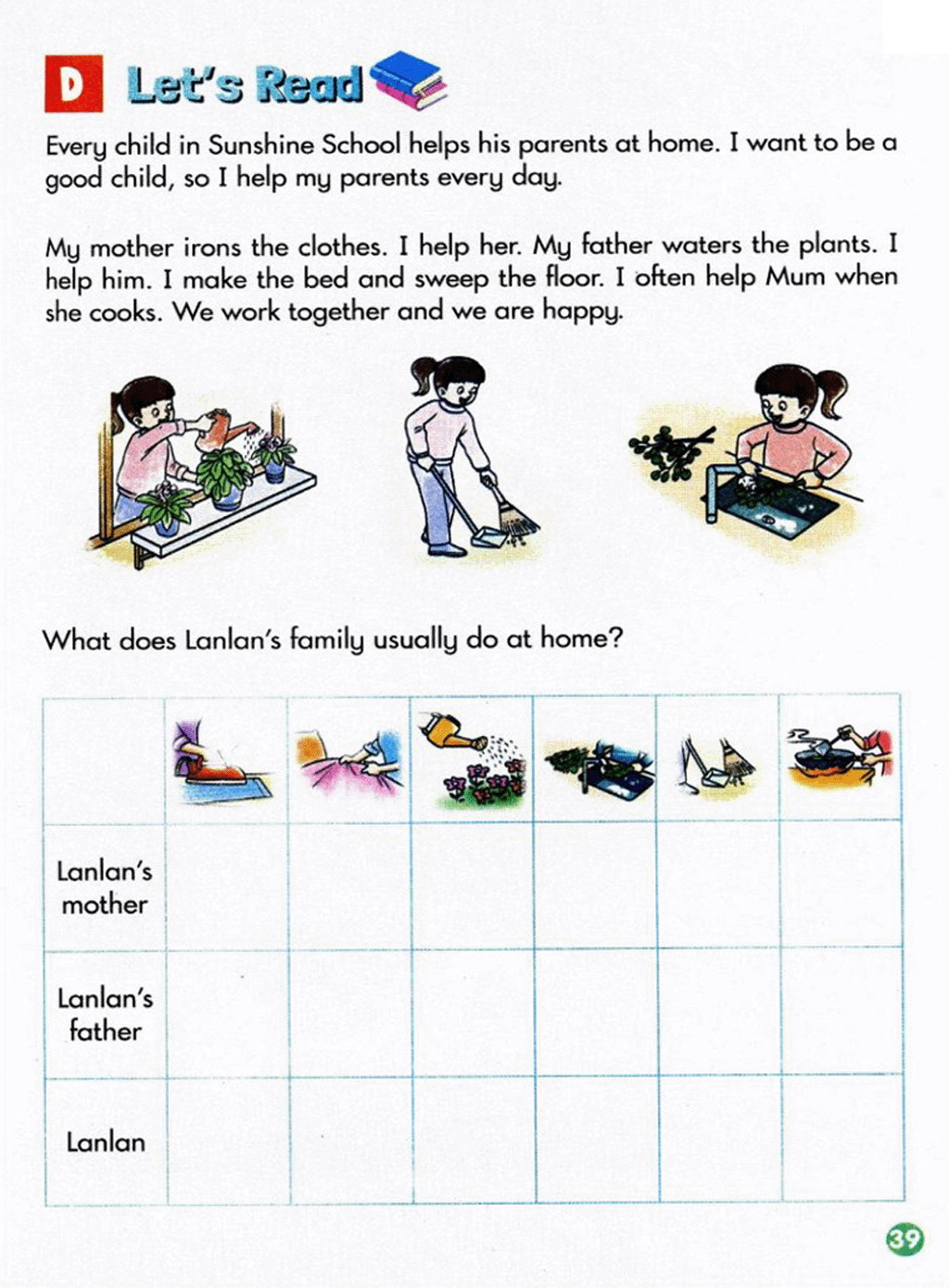 D Let's Read

Every child in Sunshine School helps his parents at home. I want to be a good child, so I help my parents every day.

My mother irons the clothes. I help her. My father waters the plants. I help him. I make the bed and sweep the floor. I often help Mum when she cooks. We work together and we are happy.

What does Lanlan's family usually do at home?

| | | | | | | |
|---|---|---|---|---|---|---|
| Lanlan's mother | | | | | | |
| Lanlan's father | | | | | | |
| Lanlan | | | | | | |

39